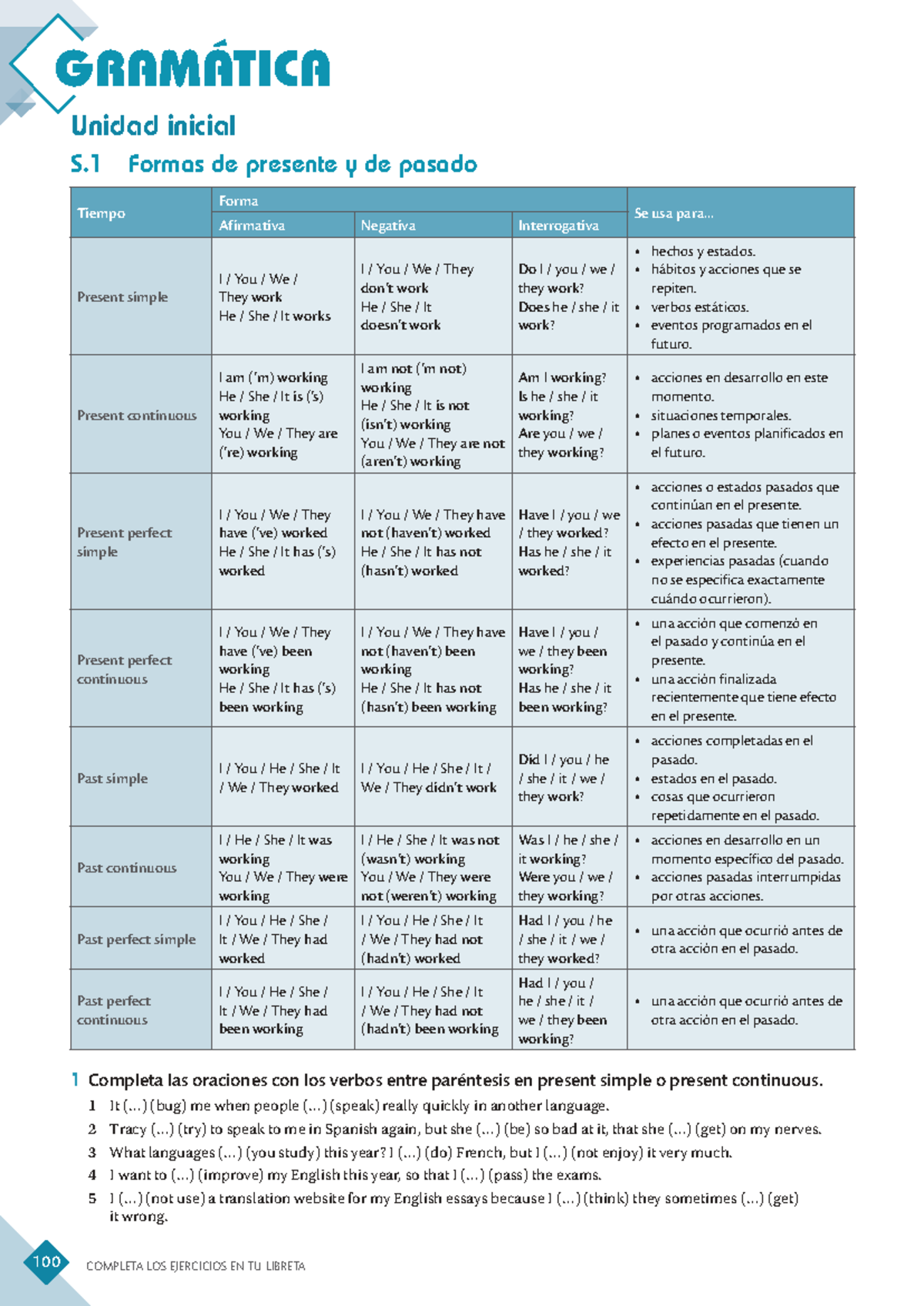 GRAMÁTICA

Unidad inicial

S.1 Formas de presente y de pasado

| Tiempo | Forma: Afirmativa | Forma: Negativa | Forma: Interrogativa | Se usa para... |
|---|---|---|---|---|
| Present simple | I / You / We / They work He / She / It works | I / You / We / They don't work He / She / It doesn't work | Do I / you / we / they work? Does he / she / it work? | • hechos y estados. • hábitos y acciones que se repiten. • verbos estáticos. • eventos programados en el futuro. |
| Present continuous | I am ('m) working He / She / It is ('s) working You / We / They are ('re) working | I am not ('m not) working He / She / It is not (isn't) working You / We / They are not (aren't) working | Am I working? Is he / she / it working? Are you / we / they working? | • acciones en desarrollo en este momento. • situaciones temporales. • planes o eventos planificados en el futuro. |
| Present perfect simple | I / You / We / They have ('ve) worked He / She / It has ('s) worked | I / You / We / They have not (haven't) worked He / She / It has not (hasn't) worked | Have I / you / we / they worked? Has he / she / it worked? | • acciones o estados pasados que continúan en el presente. • acciones pasadas que tienen un efecto en el presente. • experiencias pasadas (cuando no se especifica exactamente cuándo ocurrieron). |
| Present perfect continuous | I / You / We / They have ('ve) been working He / She / It has ('s) been working | I / You / We / They have not (haven't) been working He / She / It has not (hasn't) been working | Have I / you / we / they been working? Has he / she / it been working? | • una acción que comenzó en el pasado y continúa en el presente. • una acción finalizada recientemente que tiene efecto en el presente. |
| Past simple | I / You / He / She / It / We / They worked | I / You / He / She / It / We / They didn't work | Did I / you / he / she / it / we / they work? | • acciones completadas en el pasado. • estados en el pasado. • cosas que ocurrieron repetidamente en el pasado. |
| Past continuous | I / He / She / It was working You / We / They were working | I / He / She / It was not (wasn't) working You / We / They were not (weren't) working | Was I / he / she / it working? Were you / we / they working? | • acciones en desarrollo en un momento específico del pasado. • acciones pasadas interrumpidas por otras acciones. |
| Past perfect simple | I / You / He / She / It / We / They had worked | I / You / He / She / It / We / They had not (hadn't) worked | Had I / you / he / she / it / we / they worked? | • una acción que ocurrió antes de otra acción en el pasado. |
| Past perfect continuous | I / You / He / She / It / We / They had been working | I / You / He / She / It / We / They had not (hadn't) been working | Had I / you / he / she / it / we / they been working? | • una acción que ocurrió antes de otra acción en el pasado. |

1 Completa las oraciones con los verbos entre paréntesis en present simple o present continuous.
1 It (...) (bug) me when people (...) (speak) really quickly in another language.
2 Tracy (...) (try) to speak to me in Spanish again, but she (...) (be) so bad at it, that she (...) (get) on my nerves.
3 What languages (...) (you study) this year? I (...) (do) French, but I (...) (not enjoy) it very much.
4 I want to (...) (improve) my English this year, so that I (...) (pass) the exams.
5 I (...) (not use) a translation website for my English essays because I (...) (think) they sometimes (...) (get) it wrong.

100 COMPLETA LOS EJERCICIOS EN TU LIBRETA